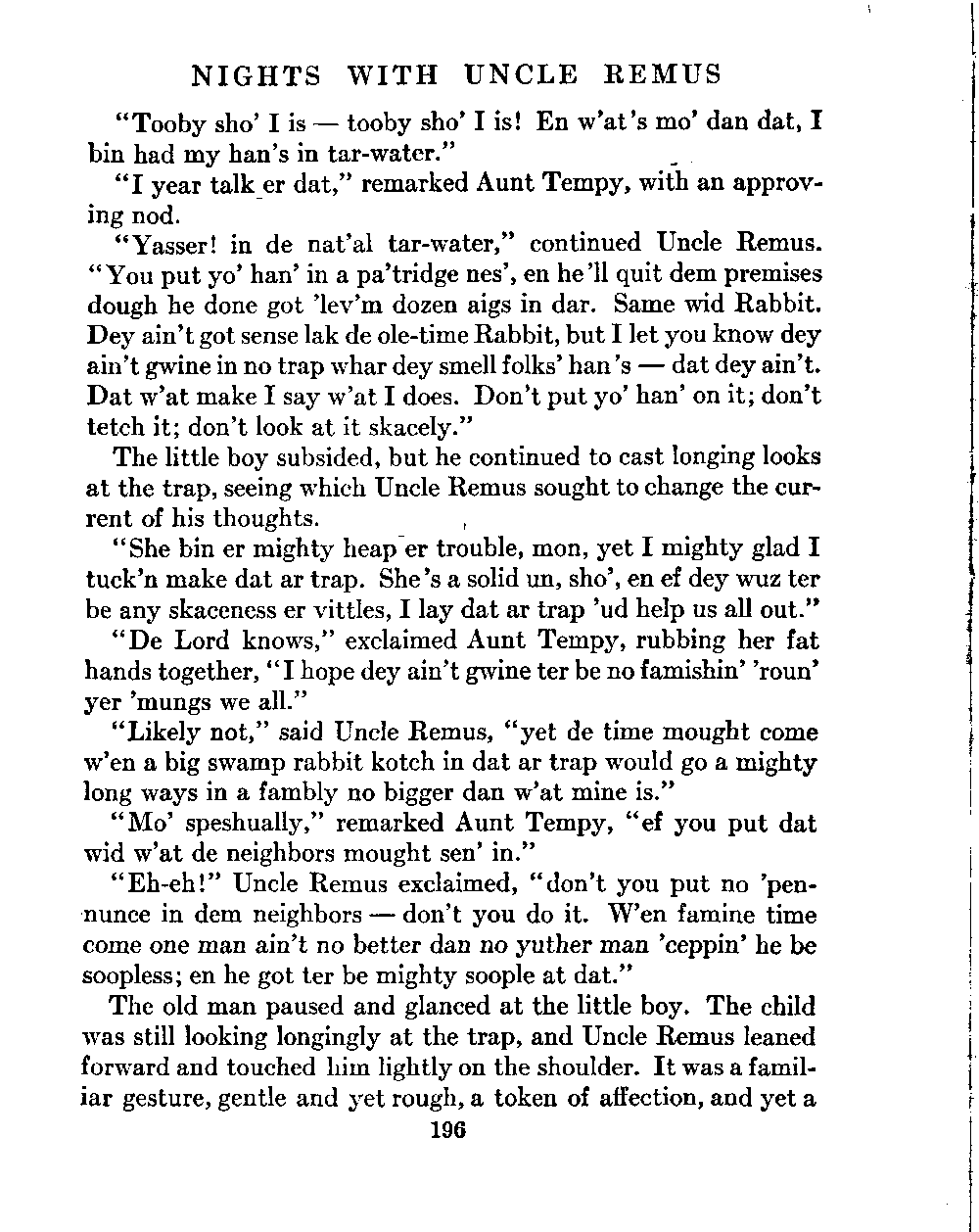 NIGHTS WITH UNCLE REMUS

"Tooby sho' I is — tooby sho' I is! En w'at's mo' dan dat, I bin had my han's in tar-water."

"I year talk er dat," remarked Aunt Tempy, with an approving nod.

"Yasser! in de nat'al tar-water," continued Uncle Remus. "You put yo' han' in a pa'tridge nes', en he'll quit dem premises dough he done got 'lev'm dozen aigs in dar. Same wid Rabbit. Dey ain't got sense lak de ole-time Rabbit, but I let you know dey ain't gwine in no trap whar dey smell folks' han's — dat dey ain't. Dat w'at make I say w'at I does. Don't put yo' han' on it; don't tetch it; don't look at it skacely."

The little boy subsided, but he continued to cast longing looks at the trap, seeing which Uncle Remus sought to change the current of his thoughts.

"She bin er mighty heap er trouble, mon, yet I mighty glad I tuck'n make dat ar trap. She's a solid un, sho', en ef dey wuz ter be any skaceness er vittles, I lay dat ar trap 'ud help us all out."

"De Lord knows," exclaimed Aunt Tempy, rubbing her fat hands together, "I hope dey ain't gwine ter be no famishin' 'roun' yer 'mungs we all."

"Likely not," said Uncle Remus, "yet de time mought come w'en a big swamp rabbit kotch in dat ar trap would go a mighty long ways in a fambly no bigger dan w'at mine is."

"Mo' speshually," remarked Aunt Tempy, "ef you put dat wid w'at de neighbors mought sen' in."

"Eh-eh!" Uncle Remus exclaimed, "don't you put no 'pennunce in dem neighbors — don't you do it. W'en famine time come one man ain't no better dan no yuther man 'ceppin' he be soopless; en he got ter be mighty soople at dat."

The old man paused and glanced at the little boy. The child was still looking longingly at the trap, and Uncle Remus leaned forward and touched him lightly on the shoulder. It was a familiar gesture, gentle and yet rough, a token of affection, and yet a

196